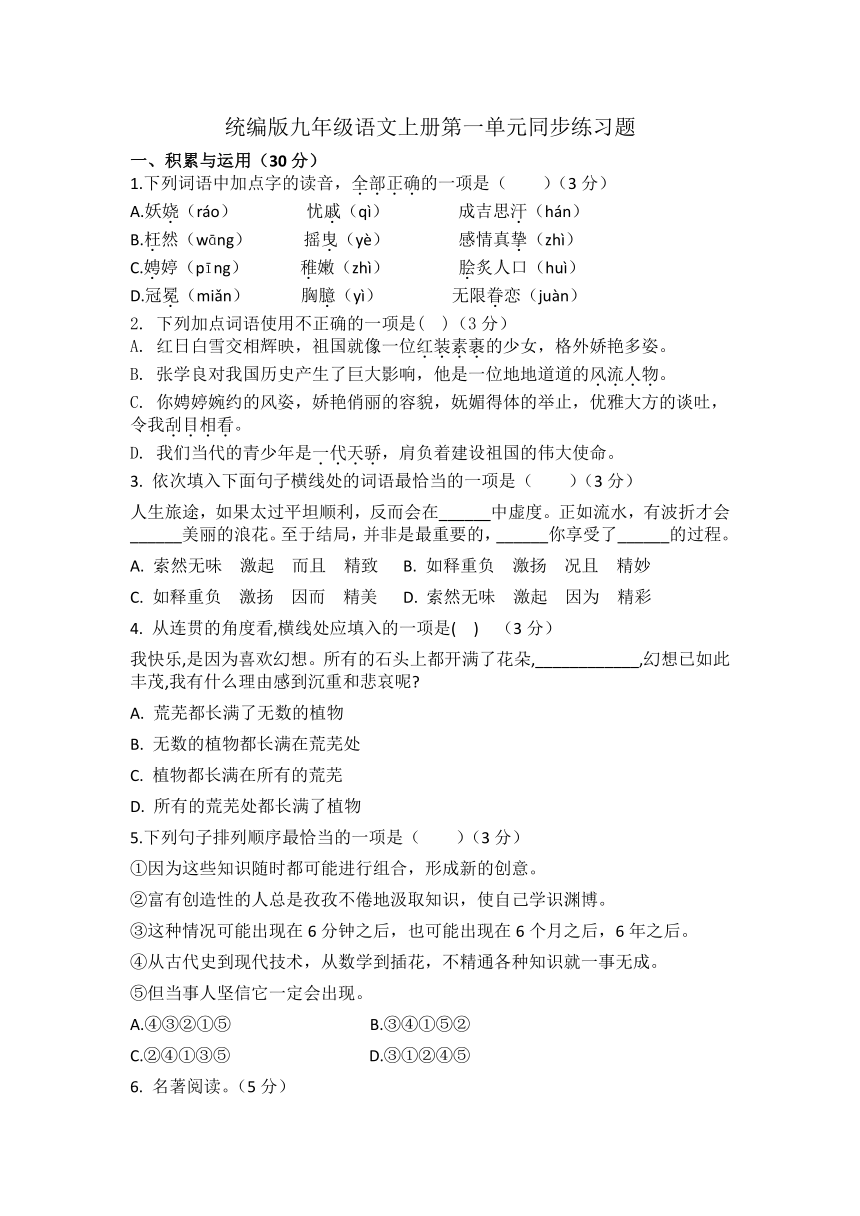 统编版九年级语文上册第一单元同步练习题

一、积累与运用（30 分）

1.下列词语中加点字的读音，全部正确的一项是（　　）（3 分）

A.妖娆（ráo）　　忧戚（qì）　　成吉思汗（hán）

B.枉然（wǎng）　　摇曳（yè）　　感情真挚（zhì）

C.娉婷（pīng）　　稚嫩（zhì）　　脍炙人口（huì）

D.冠冕（miǎn）　　胸臆（yì）　　无限眷恋（juàn）

2. 下列加点词语使用不正确的一项是（ ）（3 分）

A. 红日白雪交相辉映，祖国就像一位红装素裹的少女，格外娇艳多姿。

B. 张学良对我国历史产生了巨大影响，他是一位地地道道的风流人物。

C. 你娉婷婉约的风姿，娇艳俏丽的容貌，妩媚得体的举止，优雅大方的谈吐，令我刮目相看。

D. 我们当代的青少年是一代天骄，肩负着建设祖国的伟大使命。

3. 依次填入下面句子横线处的词语最恰当的一项是（　　）（3 分）

人生旅途，如果太过平坦顺利，反而会在______中虚度。正如流水，有波折才会______美丽的浪花。至于结局，并非是最重要的，______你享受了______的过程。

A. 索然无味　激起　而且　精致　　B. 如释重负　激扬　况且　精妙

C. 如释重负　激扬　因而　精美　　D. 索然无味　激起　因为　精彩

4. 从连贯的角度看,横线处应填入的一项是( )　（3 分）

我快乐,是因为喜欢幻想。所有的石头上都开满了花朵,____________,幻想已如此丰茂,我有什么理由感到沉重和悲哀呢?

A. 荒芜都长满了无数的植物

B. 无数的植物都长满在荒芜处

C. 植物都长满在所有的荒芜

D. 所有的荒芜处都长满了植物

5.下列句子排列顺序最恰当的一项是（　　）（3 分）

①因为这些知识随时都可能进行组合，形成新的创意。

②富有创造性的人总是孜孜不倦地汲取知识，使自己学识渊博。

③这种情况可能出现在 6 分钟之后，也可能出现在 6 个月之后，6 年之后。

④从古代史到现代技术，从数学到插花，不精通各种知识就一事无成。

⑤但当事人坚信它一定会出现。

A.④③②①⑤　　B.③④①⑤②

C.②④①③⑤　　D.③①②④⑤

6. 名著阅读。（5 分）